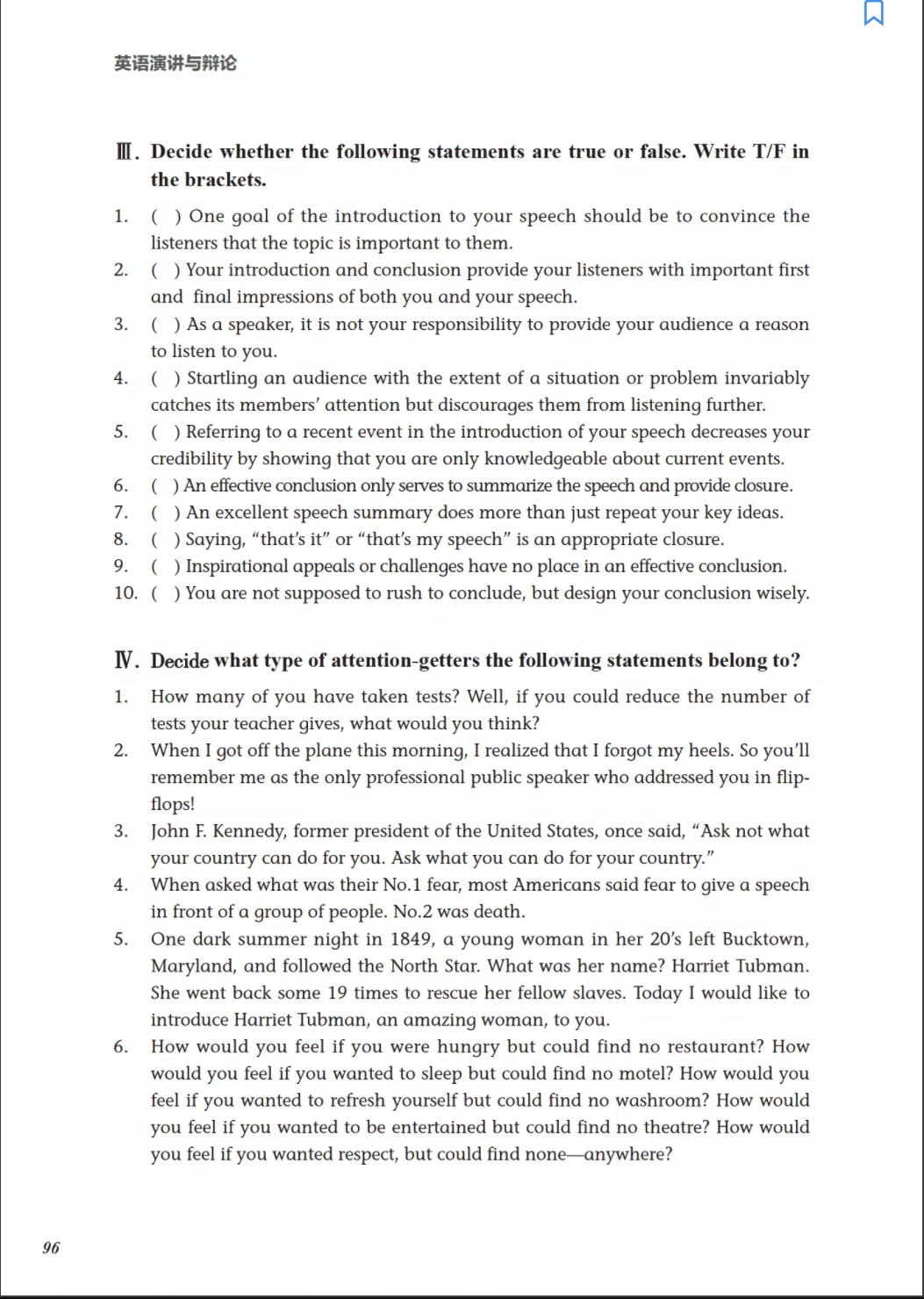 英语演讲与辩论

Ⅲ. Decide whether the following statements are true or false. Write T/F in the brackets.

1. ( ) One goal of the introduction to your speech should be to convince the listeners that the topic is important to them.
2. ( ) Your introduction and conclusion provide your listeners with important first and final impressions of both you and your speech.
3. ( ) As a speaker, it is not your responsibility to provide your audience a reason to listen to you.
4. ( ) Startling an audience with the extent of a situation or problem invariably catches its members' attention but discourages them from listening further.
5. ( ) Referring to a recent event in the introduction of your speech decreases your credibility by showing that you are only knowledgeable about current events.
6. ( ) An effective conclusion only serves to summarize the speech and provide closure.
7. ( ) An excellent speech summary does more than just repeat your key ideas.
8. ( ) Saying, "that's it" or "that's my speech" is an appropriate closure.
9. ( ) Inspirational appeals or challenges have no place in an effective conclusion.
10. ( ) You are not supposed to rush to conclude, but design your conclusion wisely.

Ⅳ. Decide what type of attention-getters the following statements belong to?

1. How many of you have taken tests? Well, if you could reduce the number of tests your teacher gives, what would you think?
2. When I got off the plane this morning, I realized that I forgot my heels. So you'll remember me as the only professional public speaker who addressed you in flip-flops!
3. John F. Kennedy, former president of the United States, once said, "Ask not what your country can do for you. Ask what you can do for your country."
4. When asked what was their No.1 fear, most Americans said fear to give a speech in front of a group of people. No.2 was death.
5. One dark summer night in 1849, a young woman in her 20's left Bucktown, Maryland, and followed the North Star. What was her name? Harriet Tubman. She went back some 19 times to rescue her fellow slaves. Today I would like to introduce Harriet Tubman, an amazing woman, to you.
6. How would you feel if you were hungry but could find no restaurant? How would you feel if you wanted to sleep but could find no motel? How would you feel if you wanted to refresh yourself but could find no washroom? How would you feel if you wanted to be entertained but could find no theatre? How would you feel if you wanted respect, but could find none—anywhere?

96